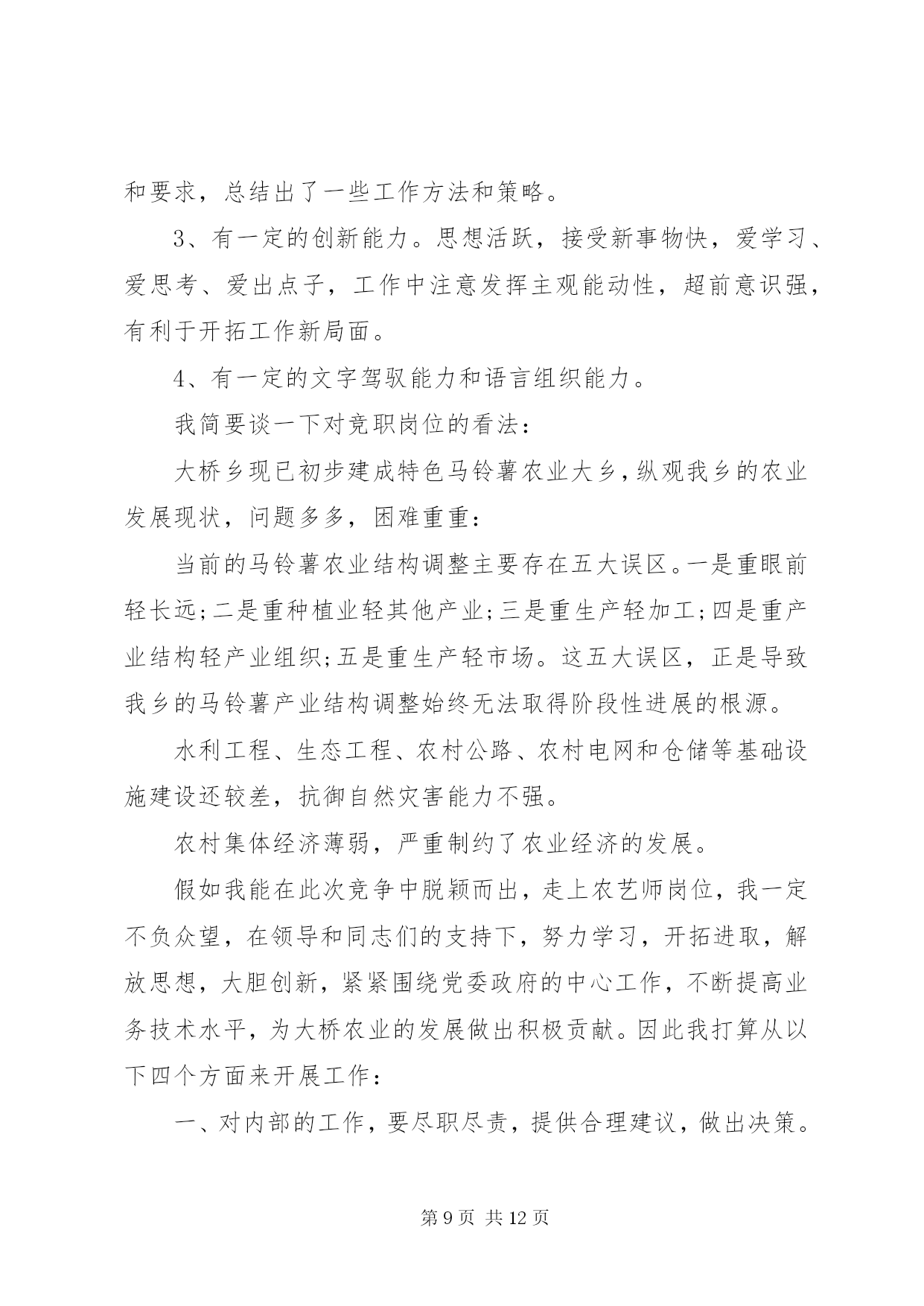 和要求，总结出了一些工作方法和策略。

3、有一定的创新能力。思想活跃，接受新事物快，爱学习、爱思考、爱出点子，工作中注意发挥主观能动性，超前意识强，有利于开拓工作新局面。

4、有一定的文字驾驭能力和语言组织能力。

我简要谈一下对竞职岗位的看法：

大桥乡现已初步建成特色马铃薯农业大乡，纵观我乡的农业发展现状，问题多多，困难重重：

当前的马铃薯农业结构调整主要存在五大误区。一是重眼前轻长远;二是重种植业轻其他产业;三是重生产轻加工;四是重产业结构轻产业组织;五是重生产轻市场。这五大误区，正是导致我乡的马铃薯产业结构调整始终无法取得阶段性进展的根源。

水利工程、生态工程、农村公路、农村电网和仓储等基础设施建设还较差，抗御自然灾害能力不强。

农村集体经济薄弱，严重制约了农业经济的发展。

假如我能在此次竞争中脱颖而出，走上农艺师岗位，我一定不负众望，在领导和同志们的支持下，努力学习，开拓进取，解放思想，大胆创新，紧紧围绕党委政府的中心工作，不断提高业务技术水平，为大桥农业的发展做出积极贡献。因此我打算从以下四个方面来开展工作：

一、对内部的工作，要尽职尽责，提供合理建议，做出决策。

第 9 页 共 12 页